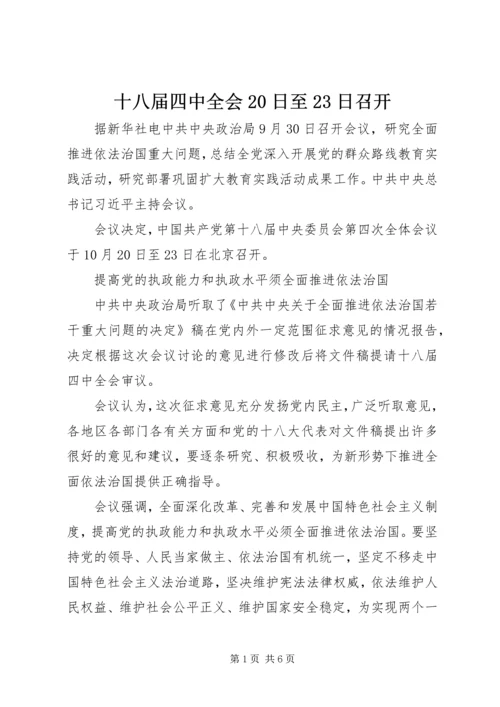 十八届四中全会 20 日至 23 日召开

据新华社电中共中央政治局 9 月 30 日召开会议，研究全面推进依法治国重大问题，总结全党深入开展党的群众路线教育实践活动，研究部署巩固扩大教育实践活动成果工作。中共中央总书记习近平主持会议。

会议决定，中国共产党第十八届中央委员会第四次全体会议于 10 月 20 日至 23 日在北京召开。

提高党的执政能力和执政水平须全面推进依法治国

中共中央政治局听取了《中共中央关于全面推进依法治国若干重大问题的决定》稿在党内外一定范围征求意见的情况报告，决定根据这次会议讨论的意见进行修改后将文件稿提请十八届四中全会审议。

会议认为，这次征求意见充分发扬党内民主，广泛听取意见，各地区各部门各有关方面和党的十八大代表对文件稿提出许多很好的意见和建议，要逐条研究、积极吸收，为新形势下推进全面依法治国提供正确指导。

会议强调，全面深化改革、完善和发展中国特色社会主义制度，提高党的执政能力和执政水平必须全面推进依法治国。要坚持党的领导、人民当家做主、依法治国有机统一，坚定不移走中国特色社会主义法治道路，坚决维护宪法法律权威，依法维护人民权益、维护社会公平正义、维护国家安全稳定，为实现两个一

第 1 页 共 6 页